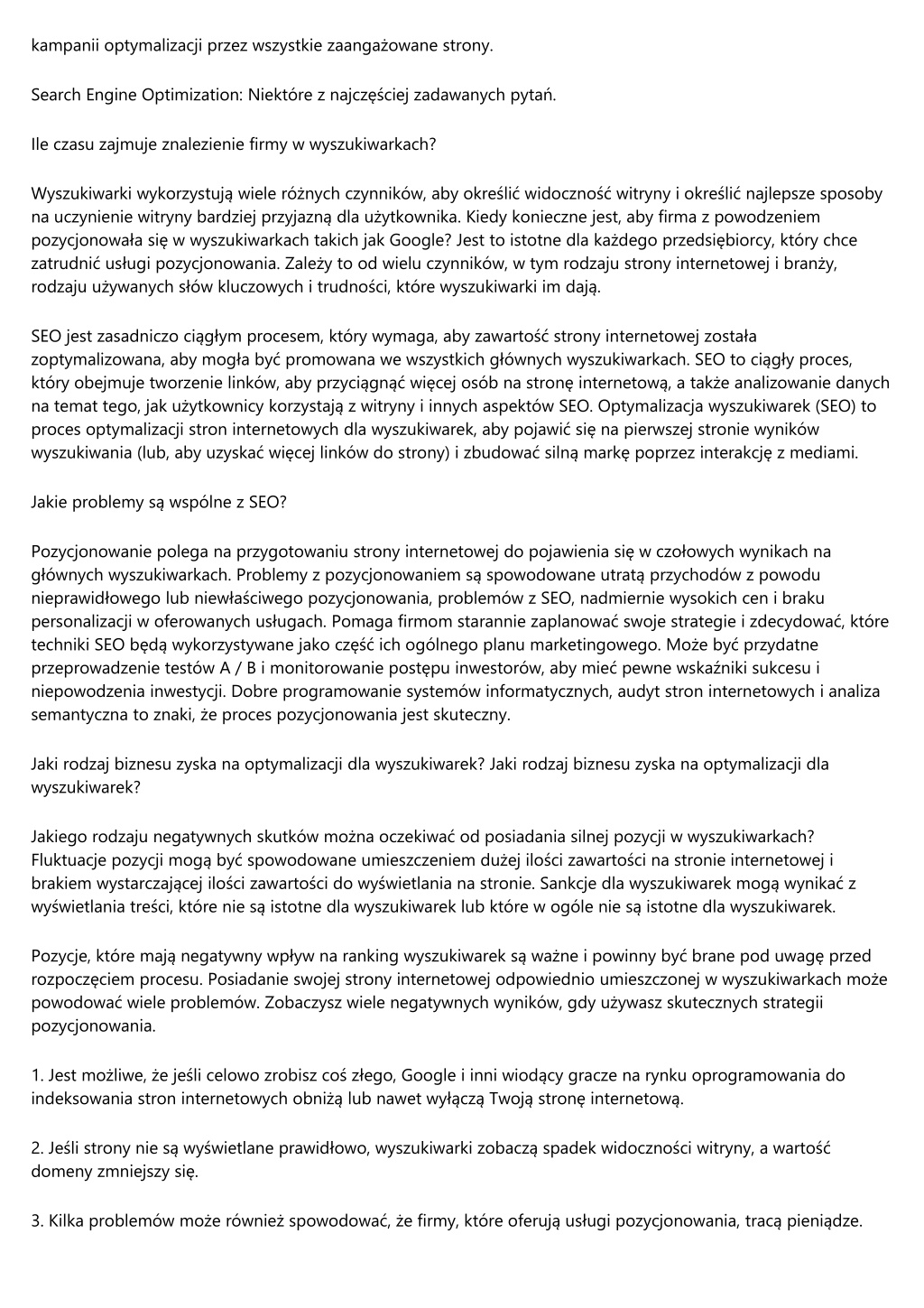 kampanii optymalizacji przez wszystkie zaangażowane strony.

Search Engine Optimization: Niektóre z najczęściej zadawanych pytań.

Ile czasu zajmuje znalezienie firmy w wyszukiwarkach?

Wyszukiwarki wykorzystują wiele różnych czynników, aby określić widoczność witryny i określić najlepsze sposoby na uczynienie witryny bardziej przyjazną dla użytkownika. Kiedy konieczne jest, aby firma z powodzeniem pozycjonowała się w wyszukiwarkach takich jak Google? Jest to istotne dla każdego przedsiębiorcy, który chce zatrudnić usługi pozycjonowania. Zależy to od wielu czynników, w tym rodzaju strony internetowej i branży, rodzaju używanych słów kluczowych i trudności, które wyszukiwarki im dają.

SEO jest zasadniczo ciągłym procesem, który wymaga, aby zawartość strony internetowej została zoptymalizowana, aby mogła być promowana we wszystkich głównych wyszukiwarkach. SEO to ciągły proces, który obejmuje tworzenie linków, aby przyciągnąć więcej osób na stronę internetową, a także analizowanie danych na temat tego, jak użytkownicy korzystają z witryny i innych aspektów SEO. Optymalizacja wyszukiwarek (SEO) to proces optymalizacji stron internetowych dla wyszukiwarek, aby pojawić się na pierwszej stronie wyników wyszukiwania (lub, aby uzyskać więcej linków do strony) i zbudować silną markę poprzez interakcję z mediami.

Jakie problemy są wspólne z SEO?

Pozycjonowanie polega na przygotowaniu strony internetowej do pojawienia się w czołowych wynikach na głównych wyszukiwarkach. Problemy z pozycjonowaniem są spowodowane utratą przychodów z powodu nieprawidłowego lub niewłaściwego pozycjonowania, problemów z SEO, nadmiernie wysokich cen i braku personalizacji w oferowanych usługach. Pomaga firmom starannie zaplanować swoje strategie i zdecydować, które techniki SEO będą wykorzystywane jako część ich ogólnego planu marketingowego. Może być przydatne przeprowadzenie testów A / B i monitorowanie postępu inwestorów, aby mieć pewne wskaźniki sukcesu i niepowodzenia inwestycji. Dobre programowanie systemów informatycznych, audyt stron internetowych i analiza semantyczna to znaki, że proces pozycjonowania jest skuteczny.

Jaki rodzaj biznesu zyska na optymalizacji dla wyszukiwarek? Jaki rodzaj biznesu zyska na optymalizacji dla wyszukiwarek?

Jakiego rodzaju negatywnych skutków można oczekiwać od posiadania silnej pozycji w wyszukiwarkach? Fluktuacje pozycji mogą być spowodowane umieszczeniem dużej ilości zawartości na stronie internetowej i brakiem wystarczającej ilości zawartości do wyświetlania na stronie. Sankcje dla wyszukiwarek mogą wynikać z wyświetlania treści, które nie są istotne dla wyszukiwarek lub które w ogóle nie są istotne dla wyszukiwarek.

Pozycje, które mają negatywny wpływ na ranking wyszukiwarek są ważne i powinny być brane pod uwagę przed rozpoczęciem procesu. Posiadanie swojej strony internetowej odpowiednio umieszczonej w wyszukiwarkach może powodować wiele problemów. Zobaczysz wiele negatywnych wyników, gdy używasz skutecznych strategii pozycjonowania.

1. Jest możliwe, że jeśli celowo zrobisz coś złego, Google i inni wiodący gracze na rynku oprogramowania do indeksowania stron internetowych obniżą lub nawet wyłączą Twoją stronę internetową.

2. Jeśli strony nie są wyświetlane prawidłowo, wyszukiwarki zobaczą spadek widoczności witryny, a wartość domeny zmniejszy się.

3. Kilka problemów może również spowodować, że firmy, które oferują usługi pozycjonowania, tracą pieniądze.